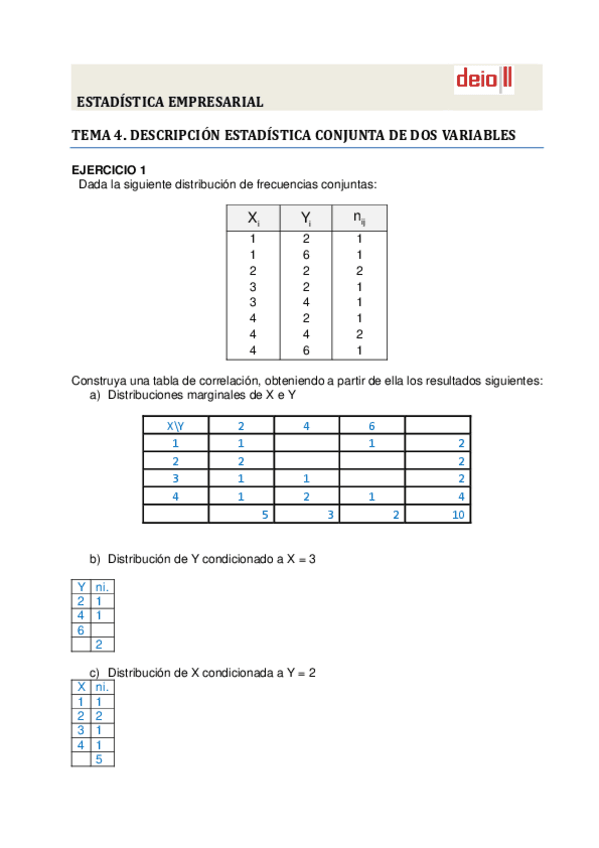 deio

ESTADÍSTICA EMPRESARIAL

TEMA 4. DESCRIPCIÓN ESTADÍSTICA CONJUNTA DE DOS VARIABLES

EJERCICIO 1
Dada la siguiente distribución de frecuencias conjuntas:

| $X_i$ | $Y_i$ | $n_{ij}$ |
|---|---|---|
| 1 | 2 | 1 |
| 1 | 6 | 1 |
| 2 | 2 | 2 |
| 3 | 2 | 1 |
| 3 | 4 | 1 |
| 4 | 2 | 1 |
| 4 | 4 | 2 |
| 4 | 6 | 1 |

Construya una tabla de correlación, obteniendo a partir de ella los resultados siguientes:
a) Distribuciones marginales de X e Y

| X\Y | 2 | 4 | 6 | |
|---|---|---|---|---|
| 1 | 1 | | 1 | 2 |
| 2 | 2 | | | 2 |
| 3 | 1 | 1 | | 2 |
| 4 | 1 | 2 | 1 | 4 |
| | 5 | 3 | 2 | 10 |

b) Distribución de Y condicionado a X = 3

| Y | ni. |
|---|---|
| 2 | 1 |
| 4 | 1 |
| 6 | |
| | 2 |

c) Distribución de X condicionada a Y = 2

| X | ni. |
|---|---|
| 1 | 1 |
| 2 | 2 |
| 3 | 1 |
| 4 | 1 |
| | 5 |